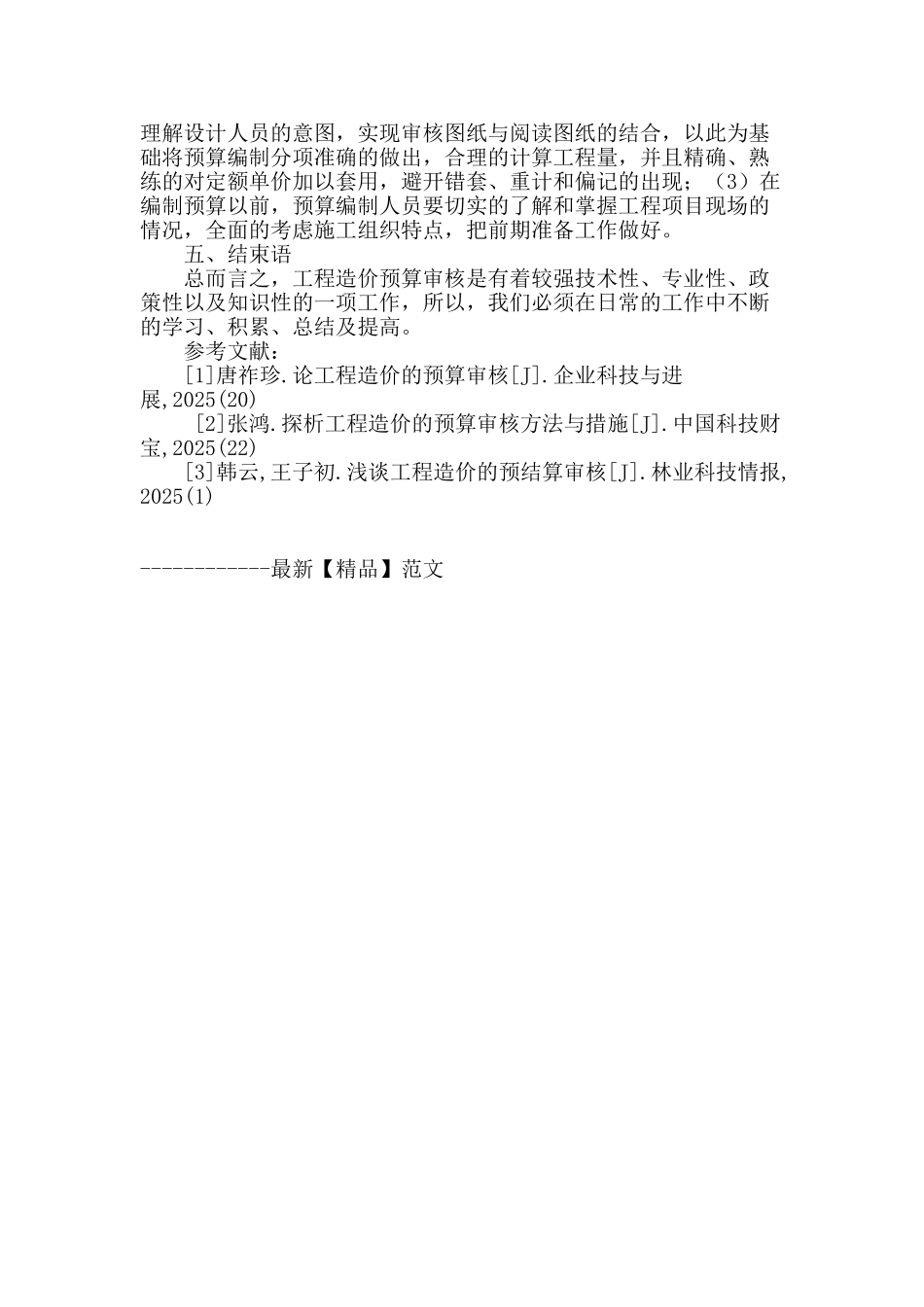 理解设计人员的意图，实现审核图纸与阅读图纸的结合，以此为基础将预算编制分项准确的做出，合理的计算工程量，并且精确、熟练的对定额单价加以套用，避开错套、重计和偏记的出现；（3）在编制预算以前，预算编制人员要切实的了解和掌握工程项目现场的情况，全面的考虑施工组织特点，把前期准备工作做好。

五、结束语

总而言之，工程造价预算审核是有着较强技术性、专业性、政策性以及知识性的一项工作，所以，我们必须在日常的工作中不断的学习、积累、总结及提高。

参考文献：

[1]唐祚珍.论工程造价的预算审核[J].企业科技与进展,2025(20)

[2]张鸿.探析工程造价的预算审核方法与措施[J].中国科技财宝,2025(22)

[3]韩云,王子初.浅谈工程造价的预结算审核[J].林业科技情报,2025(1)

------------最新【精品】范文